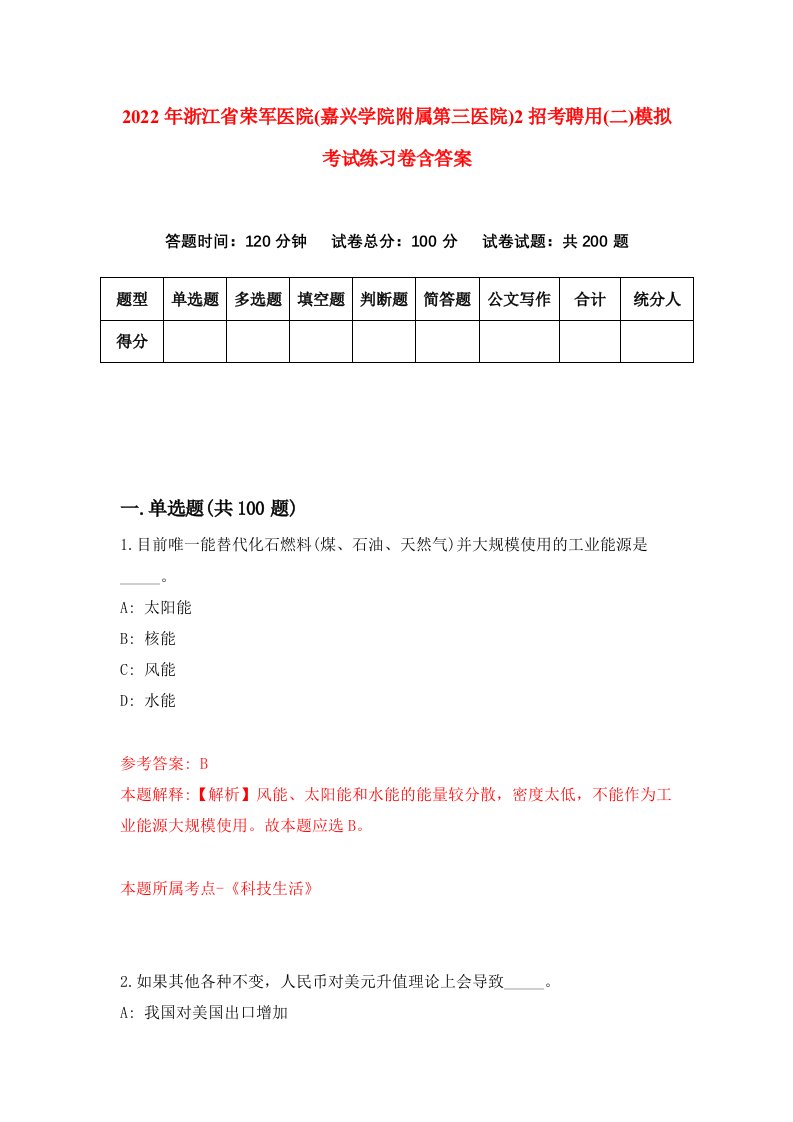 2022年浙江省荣军医院(嘉兴学院附属第三医院)2招考聘用(二)模拟考试练习卷含答案

答题时间：120分钟　试卷总分：100分　试卷试题：共200题

| 题型 | 单选题 | 多选题 | 填空题 | 判断题 | 简答题 | 公文写作 | 合计 | 统分人 |
|---|---|---|---|---|---|---|---|---|
| 得分 | | | | | | | | |

一.单选题(共100题)

1.目前唯一能替代化石燃料(煤、石油、天然气)并大规模使用的工业能源是_____。

A: 太阳能

B: 核能

C: 风能

D: 水能

参考答案: B

本题解释:【解析】风能、太阳能和水能的能量较分散，密度太低，不能作为工业能源大规模使用。故本题应选B。

本题所属考点-《科技生活》

2.如果其他各种不变，人民币对美元升值理论上会导致_____。

A: 我国对美国出口增加